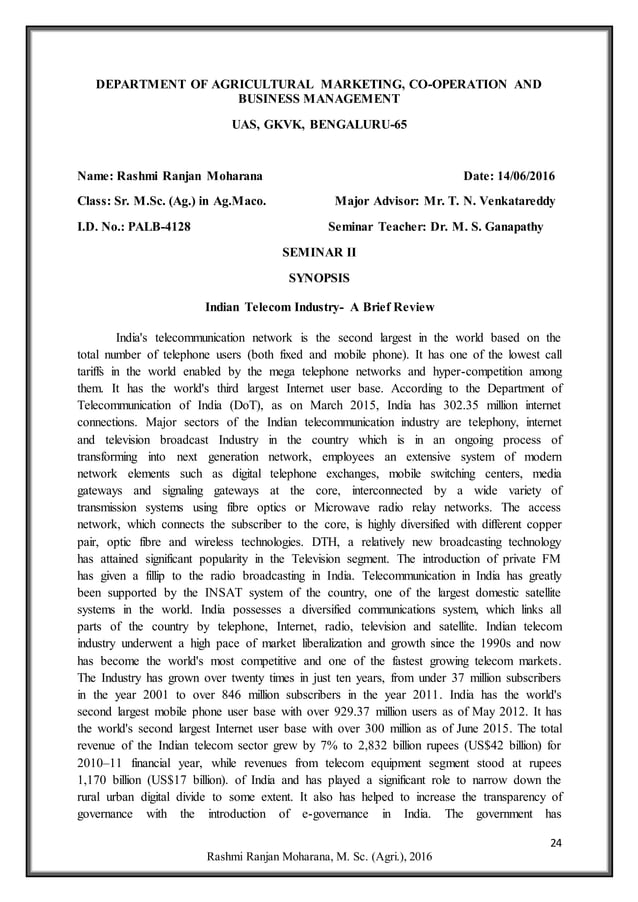 DEPARTMENT OF AGRICULTURAL MARKETING, CO-OPERATION AND BUSINESS MANAGEMENT

UAS, GKVK, BENGALURU-65

Name: Rashmi Ranjan Moharana Date: 14/06/2016

Class: Sr. M.Sc. (Ag.) in Ag.Maco. Major Advisor: Mr. T. N. Venkatareddy

I.D. No.: PALB-4128 Seminar Teacher: Dr. M. S. Ganapathy

SEMINAR II

SYNOPSIS

Indian Telecom Industry- A Brief Review

India's telecommunication network is the second largest in the world based on the total number of telephone users (both fixed and mobile phone). It has one of the lowest call tariffs in the world enabled by the mega telephone networks and hyper-competition among them. It has the world's third largest Internet user base. According to the Department of Telecommunication of India (DoT), as on March 2015, India has 302.35 million internet connections. Major sectors of the Indian telecommunication industry are telephony, internet and television broadcast Industry in the country which is in an ongoing process of transforming into next generation network, employees an extensive system of modern network elements such as digital telephone exchanges, mobile switching centers, media gateways and signaling gateways at the core, interconnected by a wide variety of transmission systems using fibre optics or Microwave radio relay networks. The access network, which connects the subscriber to the core, is highly diversified with different copper pair, optic fibre and wireless technologies. DTH, a relatively new broadcasting technology has attained significant popularity in the Television segment. The introduction of private FM has given a fillip to the radio broadcasting in India. Telecommunication in India has greatly been supported by the INSAT system of the country, one of the largest domestic satellite systems in the world. India possesses a diversified communications system, which links all parts of the country by telephone, Internet, radio, television and satellite. Indian telecom industry underwent a high pace of market liberalization and growth since the 1990s and now has become the world's most competitive and one of the fastest growing telecom markets. The Industry has grown over twenty times in just ten years, from under 37 million subscribers in the year 2001 to over 846 million subscribers in the year 2011. India has the world's second largest mobile phone user base with over 929.37 million users as of May 2012. It has the world's second largest Internet user base with over 300 million as of June 2015. The total revenue of the Indian telecom sector grew by 7% to 2,832 billion rupees (US$42 billion) for 2010–11 financial year, while revenues from telecom equipment segment stood at rupees 1,170 billion (US$17 billion). of India and has played a significant role to narrow down the rural urban digital divide to some extent. It also has helped to increase the transparency of governance with the introduction of e-governance in India. The government has

24

Rashmi Ranjan Moharana, M. Sc. (Agri.), 2016